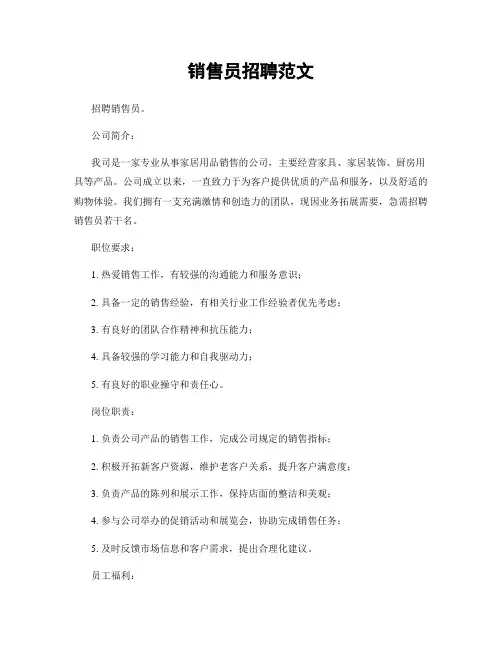 销售员招聘范文

招聘销售员。

公司简介：

我司是一家专业从事家居用品销售的公司，主要经营家具、家居装饰、厨房用具等产品。公司成立以来，一直致力于为客户提供优质的产品和服务，以及舒适的购物体验。我们拥有一支充满激情和创造力的团队，现因业务拓展需要，急需招聘销售员若干名。

职位要求：

1. 热爱销售工作，有较强的沟通能力和服务意识；

2. 具备一定的销售经验，有相关行业工作经验者优先考虑；

3. 有良好的团队合作精神和抗压能力；

4. 具备较强的学习能力和自我驱动力；

5. 有良好的职业操守和责任心。

岗位职责：

1. 负责公司产品的销售工作，完成公司规定的销售指标；

2. 积极开拓新客户资源，维护老客户关系，提升客户满意度；

3. 负责产品的陈列和展示工作，保持店面的整洁和美观；

4. 参与公司举办的促销活动和展览会，协助完成销售任务；

5. 及时反馈市场信息和客户需求，提出合理化建议。

员工福利：